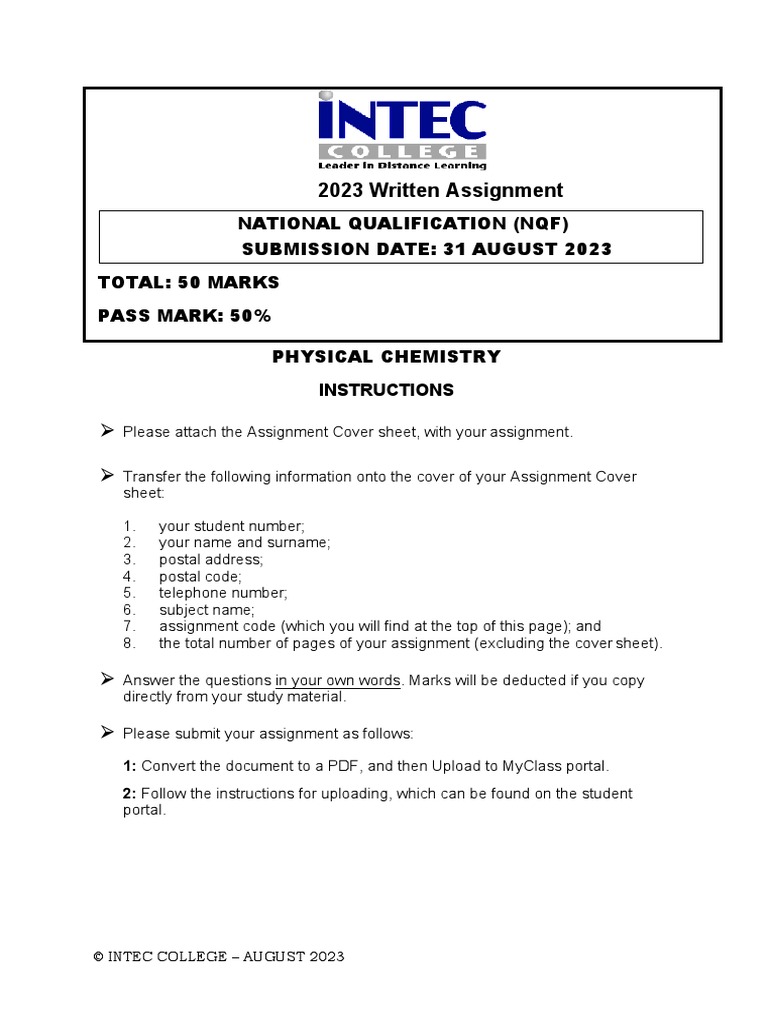 INTEC
COLLEGE
Leader in Distance Learning

2023 Written Assignment

NATIONAL QUALIFICATION (NQF)
SUBMISSION DATE: 31 AUGUST 2023

TOTAL: 50 MARKS

PASS MARK: 50%

PHYSICAL CHEMISTRY

INSTRUCTIONS

➢ Please attach the Assignment Cover sheet, with your assignment.

➢ Transfer the following information onto the cover of your Assignment Cover sheet:

1. your student number;
2. your name and surname;
3. postal address;
4. postal code;
5. telephone number;
6. subject name;
7. assignment code (which you will find at the top of this page); and
8. the total number of pages of your assignment (excluding the cover sheet).

➢ Answer the questions in your own words. Marks will be deducted if you copy directly from your study material.

➢ Please submit your assignment as follows:

1: Convert the document to a PDF, and then Upload to MyClass portal.

2: Follow the instructions for uploading, which can be found on the student portal.

© INTEC COLLEGE – AUGUST 2023